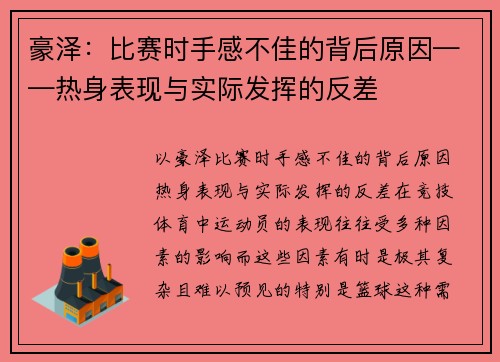 豪泽：比赛时手感不佳的背后原因——热身表现与实际发挥的反差

以豪泽比赛时手感不佳的背后原因热身表现与实际发挥的反差在竞技体育中运动员的表现往往受多种因素的影响而这些因素有时是极其复杂且难以预见的特别是篮球这种需